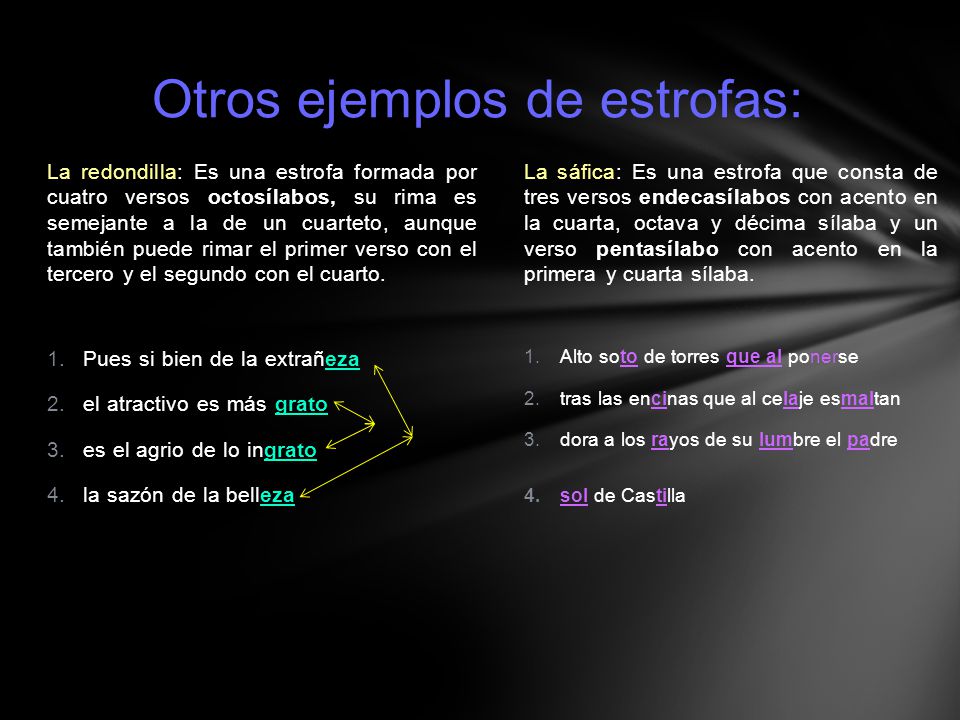 Otros ejemplos de estrofas:

La redondilla: Es una estrofa formada por cuatro versos octosílabos, su rima es semejante a la de un cuarteto, aunque también puede rimar el primer verso con el tercero y el segundo con el cuarto.

1. Pues si bien de la extrañeza
2. el atractivo es más grato
3. es el agrio de lo ingrato
4. la sazón de la belleza

La sáfica: Es una estrofa que consta de tres versos endecasílabos con acento en la cuarta, octava y décima sílaba y un verso pentasílabo con acento en la primera y cuarta sílaba.

1. Alto soto de torres que al ponerse
2. tras las encinas que al celaje esmaltan
3. dora a los rayos de su lumbre el padre
4. sol de Castilla